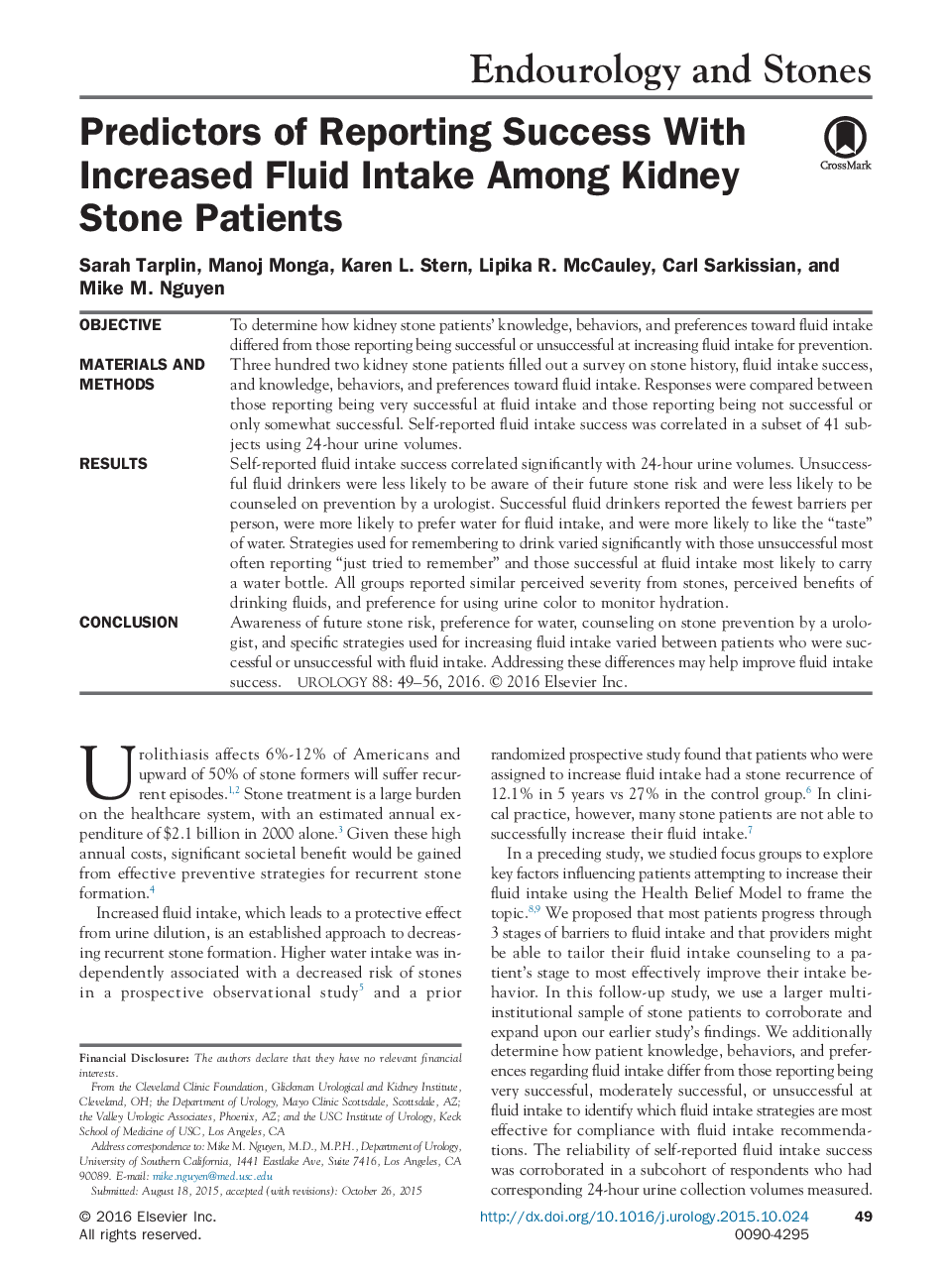 Endourology and Stones

Predictors of Reporting Success With Increased Fluid Intake Among Kidney Stone Patients

CrossMark

Sarah Tarplin, Manoj Monga, Karen L. Stern, Lipika R. McCauley, Carl Sarkissian, and Mike M. Nguyen

OBJECTIVE To determine how kidney stone patients' knowledge, behaviors, and preferences toward fluid intake differed from those reporting being successful or unsuccessful at increasing fluid intake for prevention.

MATERIALS AND METHODS Three hundred two kidney stone patients filled out a survey on stone history, fluid intake success, and knowledge, behaviors, and preferences toward fluid intake. Responses were compared between those reporting being very successful at fluid intake and those reporting being not successful or only somewhat successful. Self-reported fluid intake success was correlated in a subset of 41 subjects using 24-hour urine volumes.

RESULTS Self-reported fluid intake success correlated significantly with 24-hour urine volumes. Unsuccessful fluid drinkers were less likely to be aware of their future stone risk and were less likely to be counseled on prevention by a urologist. Successful fluid drinkers reported the fewest barriers per person, were more likely to prefer water for fluid intake, and were more likely to like the "taste" of water. Strategies used for remembering to drink varied significantly with those unsuccessful most often reporting "just tried to remember" and those successful at fluid intake most likely to carry a water bottle. All groups reported similar perceived severity from stones, perceived benefits of drinking fluids, and preference for using urine color to monitor hydration.

CONCLUSION Awareness of future stone risk, preference for water, counseling on stone prevention by a urologist, and specific strategies used for increasing fluid intake varied between patients who were successful or unsuccessful with fluid intake. Addressing these differences may help improve fluid intake success. UROLOGY 88: 49–56, 2016. © 2016 Elsevier Inc.

Urolithiasis affects 6%-12% of Americans and upward of 50% of stone formers will suffer recurrent episodes.$^{1,2}$ Stone treatment is a large burden on the healthcare system, with an estimated annual expenditure of $2.1 billion in 2000 alone.$^{3}$ Given these high annual costs, significant societal benefit would be gained from effective preventive strategies for recurrent stone formation.$^{4}$

Increased fluid intake, which leads to a protective effect from urine dilution, is an established approach to decreasing recurrent stone formation. Higher water intake was independently associated with a decreased risk of stones in a prospective observational study$^{5}$ and a prior

Financial Disclosure: The authors declare that they have no relevant financial interests.

From the Cleveland Clinic Foundation, Glickman Urological and Kidney Institute, Cleveland, OH; the Department of Urology, Mayo Clinic Scottsdale, Scottsdale, AZ; the Valley Urologic Associates, Phoenix, AZ; and the USC Institute of Urology, Keck School of Medicine of USC, Los Angeles, CA

Address correspondence to: Mike M. Nguyen, M.D., M.P.H., Department of Urology, University of Southern California, 1441 Eastlake Ave, Suite 7416, Los Angeles, CA 90089. E-mail: mike.nguyen@med.usc.edu

Submitted: August 18, 2015, accepted (with revisions): October 26, 2015

randomized prospective study found that patients who were assigned to increase fluid intake had a stone recurrence of 12.1% in 5 years vs 27% in the control group.$^{6}$ In clinical practice, however, many stone patients are not able to successfully increase their fluid intake.$^{7}$

In a preceding study, we studied focus groups to explore key factors influencing patients attempting to increase their fluid intake using the Health Belief Model to frame the topic.$^{8,9}$ We proposed that most patients progress through 3 stages of barriers to fluid intake and that providers might be able to tailor their fluid intake counseling to a patient's stage to most effectively improve their intake behavior. In this follow-up study, we use a larger multi-institutional sample of stone patients to corroborate and expand upon our earlier study's findings. We additionally determine how patient knowledge, behaviors, and preferences regarding fluid intake differ from those reporting being very successful, moderately successful, or unsuccessful at fluid intake to identify which fluid intake strategies are most effective for compliance with fluid intake recommendations. The reliability of self-reported fluid intake success was corroborated in a subcohort of respondents who had corresponding 24-hour urine collection volumes measured.

© 2016 Elsevier Inc.
All rights reserved.

http://dx.doi.org/10.1016/j.urology.2015.10.024
0090-4295

49